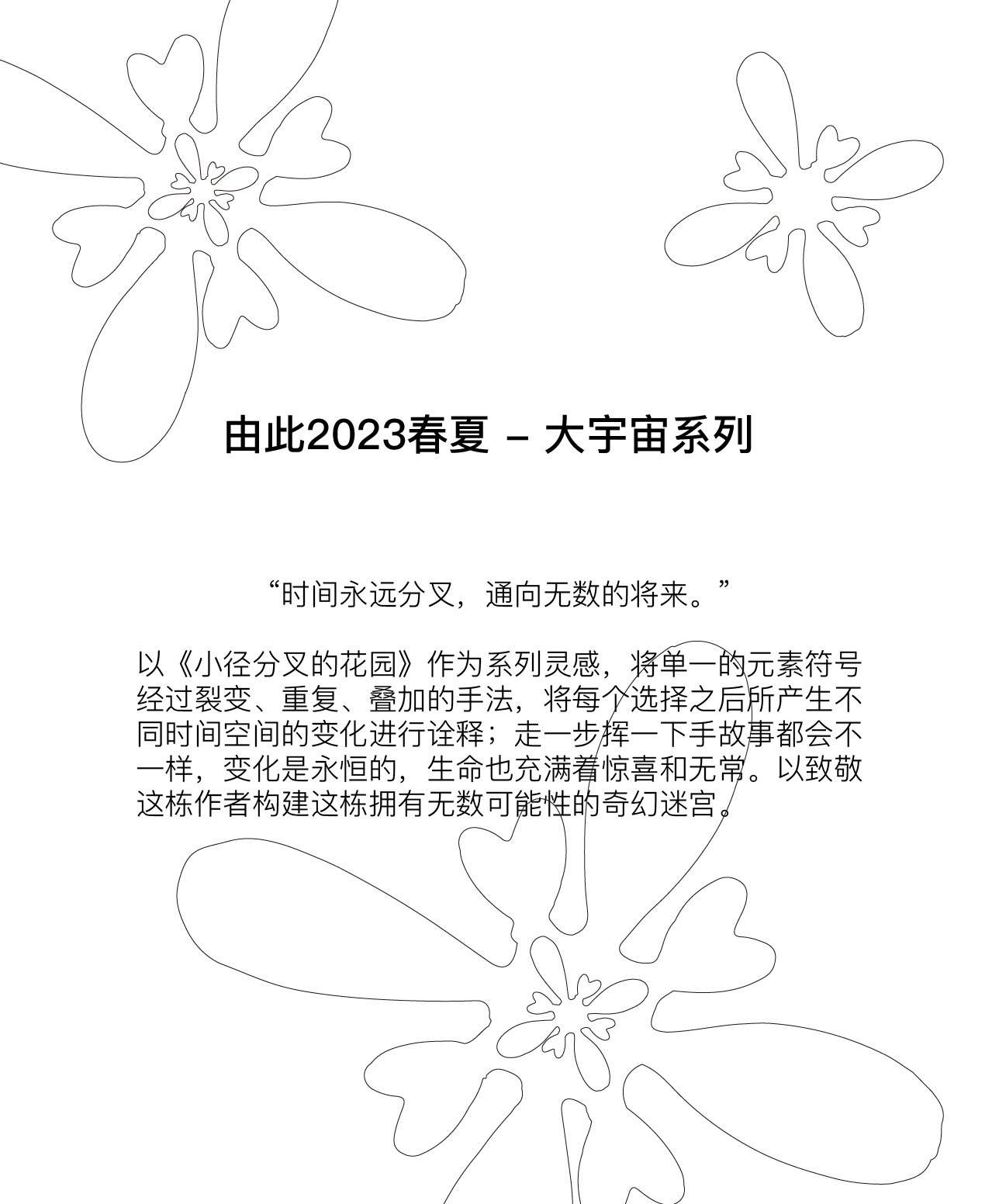 由此2023春夏 – 大宇宙系列

“时间永远分叉，通向无数的将来。”

以《小径分叉的花园》作为系列灵感，将单一的元素符号经过裂变、重复、叠加的手法，将每个选择之后所产生不同时间空间的变化进行诠释；走一步挥一下手故事都会不一样，变化是永恒的，生命也充满着惊喜和无常。以致敬这栋作者构建这栋拥有无数可能性的奇幻迷宫。